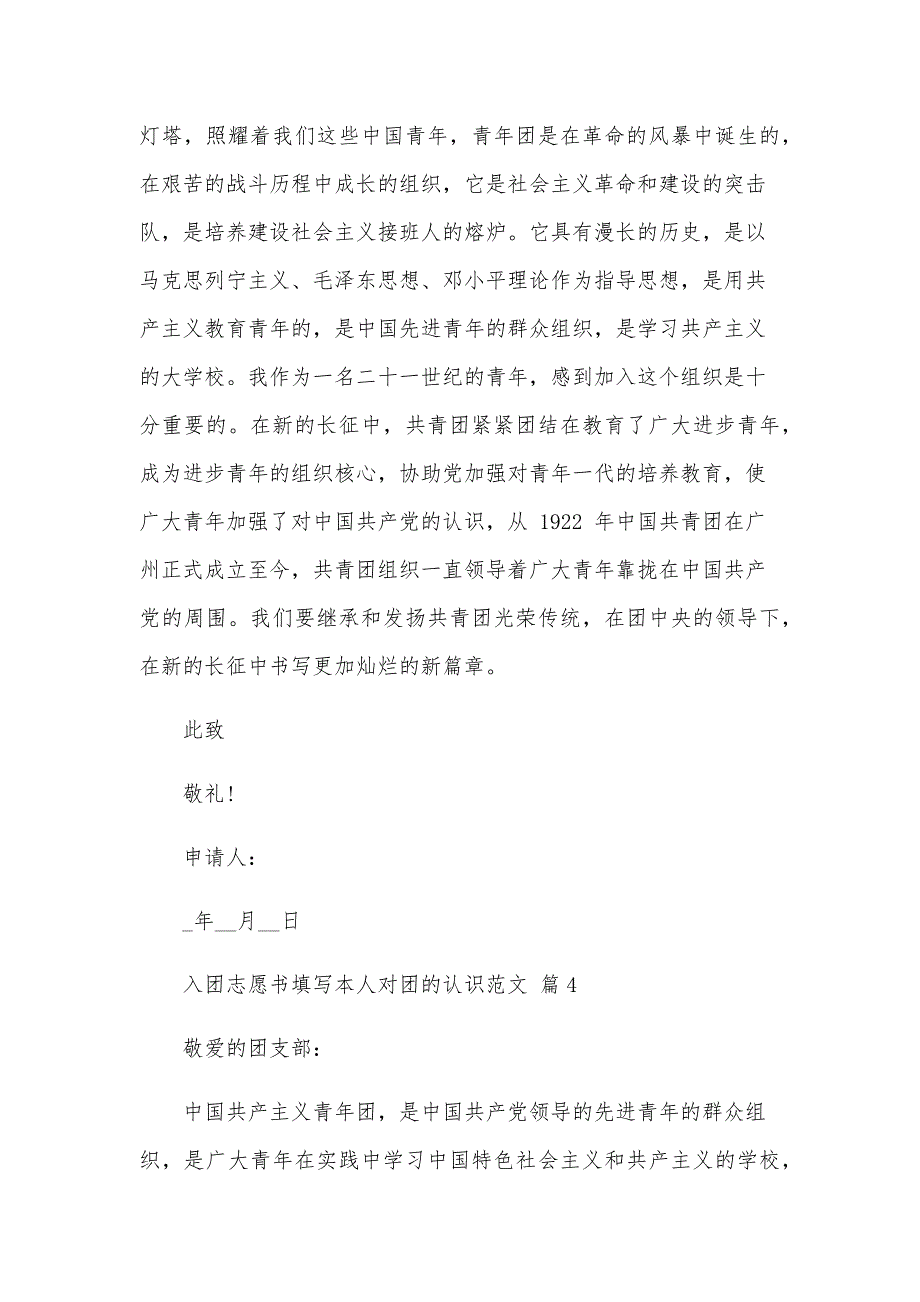 灯塔，照耀着我们这些中国青年，青年团是在革命的风暴中诞生的，在艰苦的战斗历程中成长的组织，它是社会主义革命和建设的突击队，是培养建设社会主义接班人的熔炉。它具有漫长的历史，是以马克思列宁主义、毛泽东思想、邓小平理论作为指导思想，是用共产主义教育青年的，是中国先进青年的群众组织，是学习共产主义的大学校。我作为一名二十一世纪的青年，感到加入这个组织是十分重要的。在新的长征中，共青团紧紧团结在教育了广大进步青年，成为进步青年的组织核心，协助党加强对青年一代的培养教育，使广大青年加强了对中国共产党的认识，从 1922 年中国共青团在广州正式成立至今，共青团组织一直领导着广大青年靠拢在中国共产党的周围。我们要继承和发扬共青团光荣传统，在团中央的领导下，在新的长征中书写更加灿烂的新篇章。

此致

敬礼！

申请人：

_年__月__日

入团志愿书填写本人对团的认识范文 篇 4

敬爱的团支部：

中国共产主义青年团，是中国共产党领导的先进青年的群众组织，是广大青年在实践中学习中国特色社会主义和共产主义的学校，